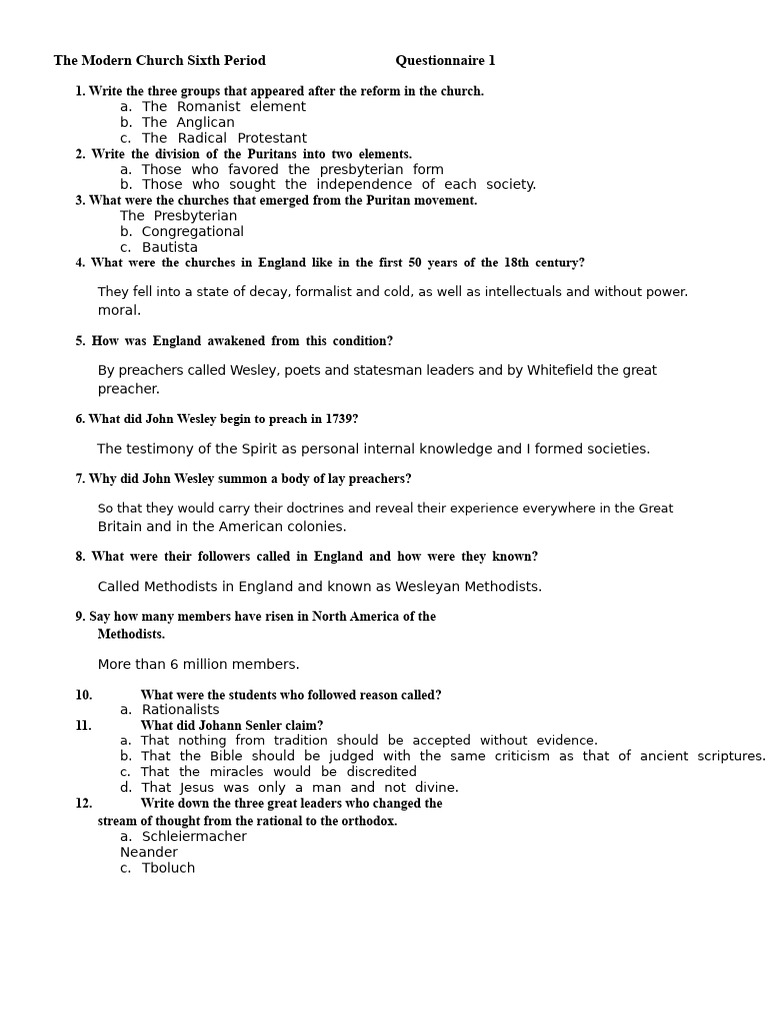 The Modern Church Sixth Period Questionnaire 1

1. Write the three groups that appeared after the reform in the church.
a. The Romanist element
b. The Anglican
c. The Radical Protestant
2. Write the division of the Puritans into two elements.
a. Those who favored the presbyterian form
b. Those who sought the independence of each society.
3. What were the churches that emerged from the Puritan movement.
The Presbyterian
b. Congregational
c. Bautista
4. What were the churches in England like in the first 50 years of the 18th century?

They fell into a state of decay, formalist and cold, as well as intellectuals and without power. moral.

5. How was England awakened from this condition?

By preachers called Wesley, poets and statesman leaders and by Whitefield the great preacher.

6. What did John Wesley begin to preach in 1739?

The testimony of the Spirit as personal internal knowledge and I formed societies.

7. Why did John Wesley summon a body of lay preachers?

So that they would carry their doctrines and reveal their experience everywhere in the Great Britain and in the American colonies.

8. What were their followers called in England and how were they known?

Called Methodists in England and known as Wesleyan Methodists.

9. Say how many members have risen in North America of the Methodists.

More than 6 million members.

10. What were the students who followed reason called?
a. Rationalists
11. What did Johann Senler claim?
a. That nothing from tradition should be accepted without evidence.
b. That the Bible should be judged with the same criticism as that of ancient scriptures.
c. That the miracles would be discredited
d. That Jesus was only a man and not divine.
12. Write down the three great leaders who changed the stream of thought from the rational to the orthodox.
a. Schleiermacher
Neander
c. Tboluch